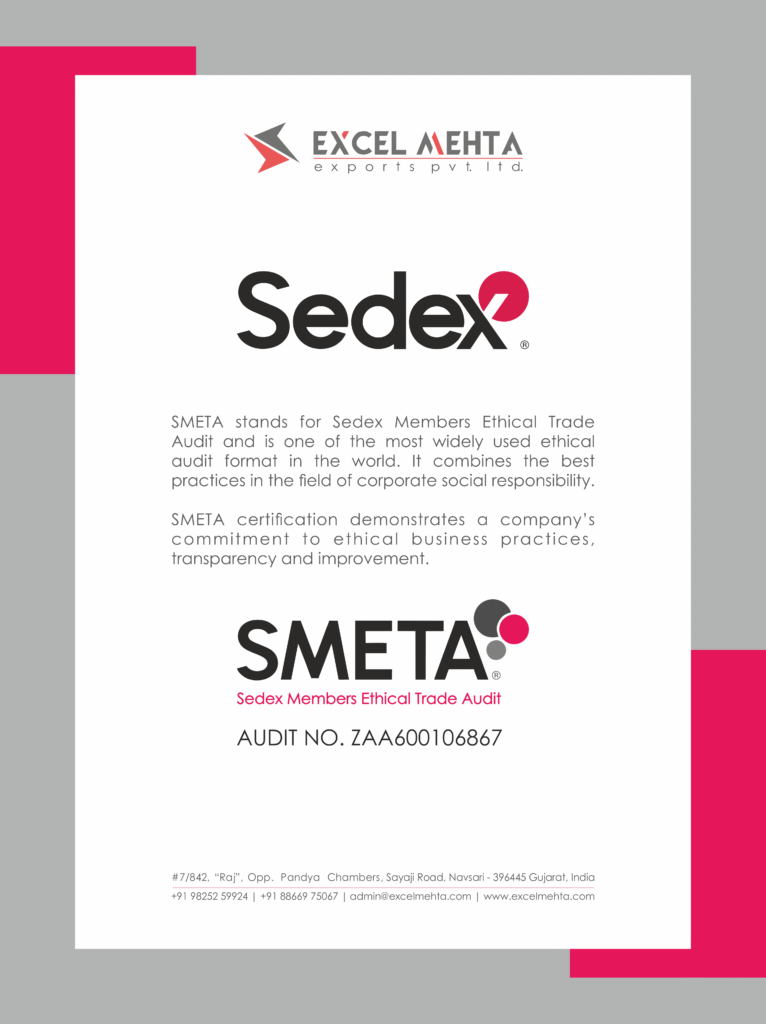 EXCEL MEHTA
exports pvt. ltd.

Sedex®

SMETA stands for Sedex Members Ethical Trade Audit and is one of the most widely used ethical audit format in the world. It combines the best practices in the field of corporate social responsibility.

SMETA certification demonstrates a company's commitment to ethical business practices, transparency and improvement.

SMETA®
Sedex Members Ethical Trade Audit

AUDIT NO. ZAA600106867

#7/842, "Raj", Opp. Pandya Chambers, Sayaji Road, Navsari - 396445 Gujarat, India
+91 98252 59924 | +91 88669 75067 | admin@excelmehta.com | www.excelmehta.com